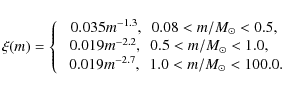 $\xi(m) = \begin{cases} 0.035m^{-1.3}, & 0.08 < m/M_\odot < 0.5, \\ 0.019m^{-2.2}, & 0.5 < m/M_\odot < 1.0, \\ 0.019m^{-2.7}, & 1.0 < m/M_\odot < 100.0. \end{cases}$